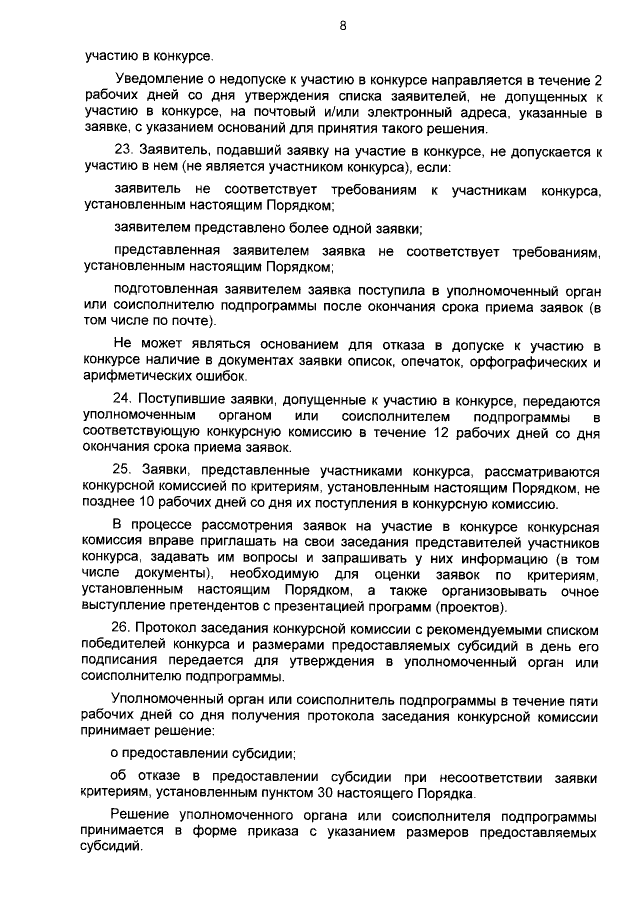 8

участию в конкурсе.

Уведомление о недопуске к участию в конкурсе направляется в течение 2 рабочих дней со дня утверждения списка заявителей, не допущенных к участию в конкурсе, на почтовый и/или электронный адреса, указанные в заявке, с указанием оснований для принятия такого решения.

23. Заявитель, подавший заявку на участие в конкурсе, не допускается к участию в нем (не является участником конкурса), если:

заявитель не соответствует требованиям к участникам конкурса, установленным настоящим Порядком;

заявителем представлено более одной заявки;

представленная заявителем заявка не соответствует требованиям, установленным настоящим Порядком;

подготовленная заявителем заявка поступила в уполномоченный орган или соисполнителю подпрограммы после окончания срока приема заявок (в том числе по почте).

Не может являться основанием для отказа в допуске к участию в конкурсе наличие в документах заявки описок, опечаток, орфографических и арифметических ошибок.

24. Поступившие заявки, допущенные к участию в конкурсе, передаются уполномоченным органом или соисполнителем подпрограммы в соответствующую конкурсную комиссию в течение 12 рабочих дней со дня окончания срока приема заявок.

25. Заявки, представленные участниками конкурса, рассматриваются конкурсной комиссией по критериям, установленным настоящим Порядком, не позднее 10 рабочих дней со дня их поступления в конкурсную комиссию.

В процессе рассмотрения заявок на участие в конкурсе конкурсная комиссия вправе приглашать на свои заседания представителей участников конкурса, задавать им вопросы и запрашивать у них информацию (в том числе документы), необходимую для оценки заявок по критериям, установленным настоящим Порядком, а также организовывать очное выступление претендентов с презентацией программ (проектов).

26. Протокол заседания конкурсной комиссии с рекомендуемыми списком победителей конкурса и размерами предоставляемых субсидий в день его подписания передается для утверждения в уполномоченный орган или соисполнителю подпрограммы.

Уполномоченный орган или соисполнитель подпрограммы в течение пяти рабочих дней со дня получения протокола заседания конкурсной комиссии принимает решение:

о предоставлении субсидии;

об отказе в предоставлении субсидии при несоответствии заявки критериям, установленным пунктом 30 настоящего Порядка.

Решение уполномоченного органа или соисполнителя подпрограммы принимается в форме приказа с указанием размеров предоставляемых субсидий.